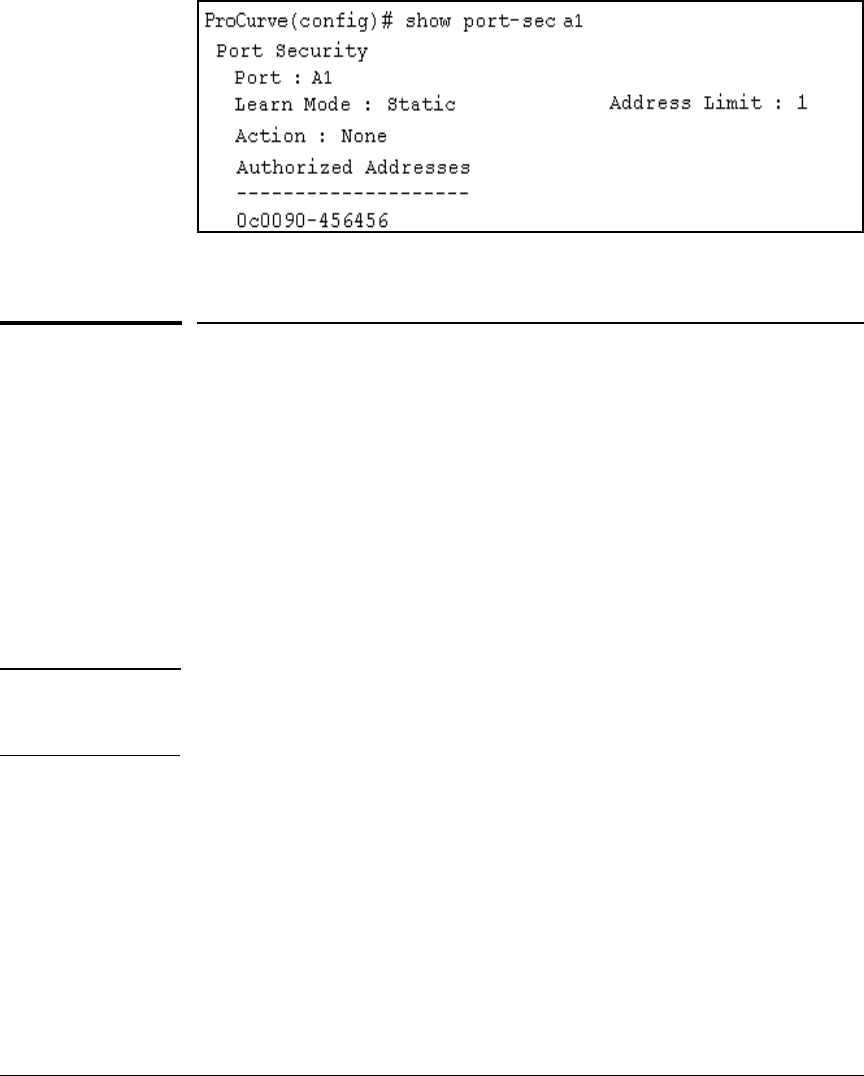 ProCurve(config)# show port-sec a1
Port Security
Port : A1
Learn Mode : Static
Address Limit : 1
Action : None
Authorized Addresses
--------------------
0c0090-456456